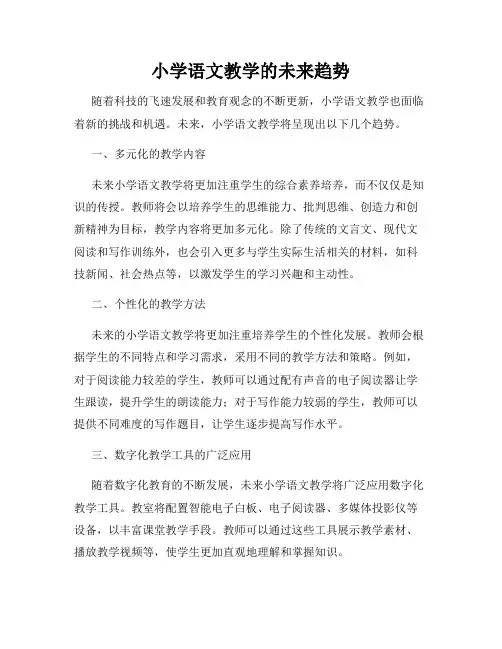 小学语文教学的未来趋势

随着科技的飞速发展和教育观念的不断更新，小学语文教学也面临着新的挑战和机遇。未来，小学语文教学将呈现出以下几个趋势。

一、多元化的教学内容

未来小学语文教学将更加注重学生的综合素养培养，而不仅仅是知识的传授。教师将会以培养学生的思维能力、批判思维、创造力和创新精神为目标，教学内容将更加多元化。除了传统的文言文、现代文阅读和写作训练外，也会引入更多与学生实际生活相关的材料，如科技新闻、社会热点等，以激发学生的学习兴趣和主动性。

二、个性化的教学方法

未来的小学语文教学将更加注重培养学生的个性化发展。教师会根据学生的不同特点和学习需求，采用不同的教学方法和策略。例如，对于阅读能力较差的学生，教师可以通过配有声音的电子阅读器让学生跟读，提升学生的朗读能力；对于写作能力较弱的学生，教师可以提供不同难度的写作题目，让学生逐步提高写作水平。

三、数字化教学工具的广泛应用

随着数字化教育的不断发展，未来小学语文教学将广泛应用数字化教学工具。教室将配置智能电子白板、电子阅读器、多媒体投影仪等设备，以丰富课堂教学手段。教师可以通过这些工具展示教学素材、播放教学视频等，使学生更加直观地理解和掌握知识。